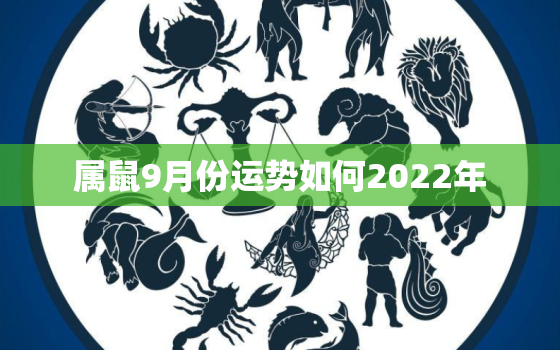 属鼠9月份运势如何2022年